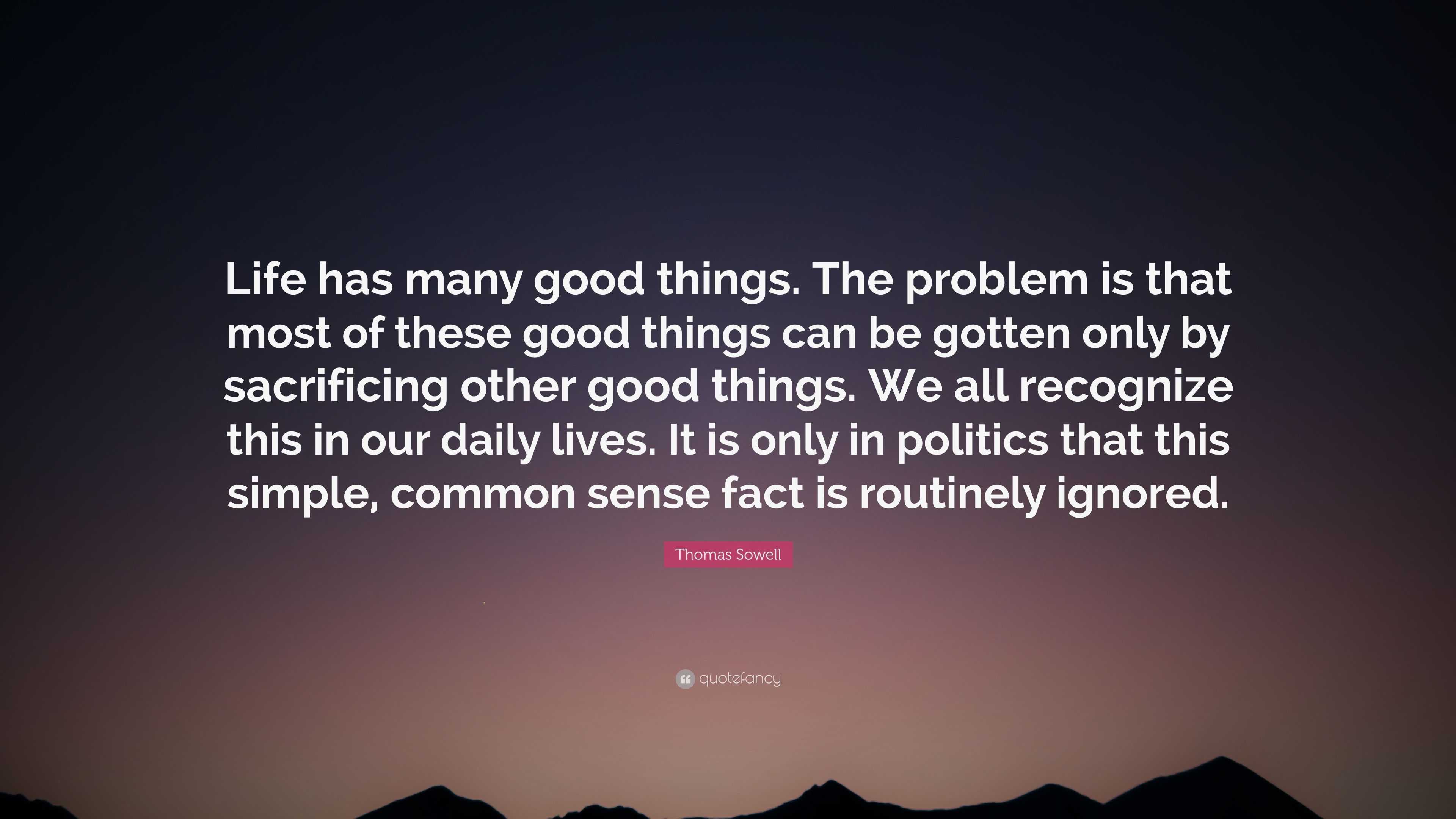 Life has many good things. The problem is that most of these good things can be gotten only by sacrificing other good things. We all recognize this in our daily lives. It is only in politics that this simple, common sense fact is routinely ignored.

Thomas Sowell

quotefancy